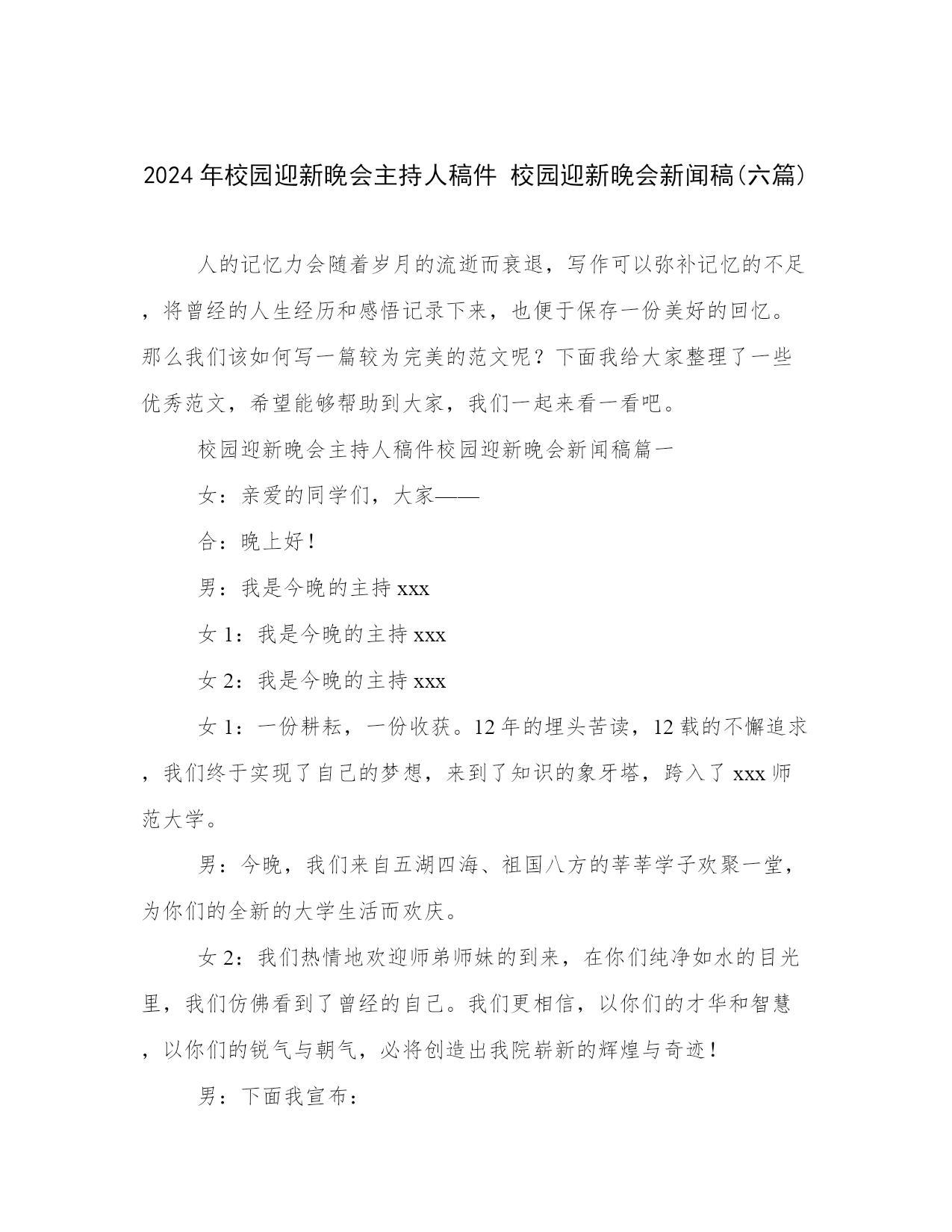 2024年校园迎新晚会主持人稿件 校园迎新晚会新闻稿(六篇)

人的记忆力会随着岁月的流逝而衰退，写作可以弥补记忆的不足，将曾经的人生经历和感悟记录下来，也便于保存一份美好的回忆。那么我们该如何写一篇较为完美的范文呢？下面我给大家整理了一些优秀范文，希望能够帮助到大家，我们一起来看一看吧。

校园迎新晚会主持人稿件校园迎新晚会新闻稿篇一

女：亲爱的同学们，大家——

合：晚上好！

男：我是今晚的主持xxx

女1：我是今晚的主持xxx

女2：我是今晚的主持xxx

女1：一份耕耘，一份收获。12年的埋头苦读，12载的不懈追求，我们终于实现了自己的梦想，来到了知识的象牙塔，跨入了xxx师范大学。

男：今晚，我们来自五湖四海、祖国八方的莘莘学子欢聚一堂，为你们的全新的大学生活而欢庆。

女2：我们热情地欢迎师弟师妹的到来，在你们纯净如水的目光里，我们仿佛看到了曾经的自己。我们更相信，以你们的才华和智慧，以你们的锐气与朝气，必将创造出我院崭新的辉煌与奇迹！

男：下面我宣布：